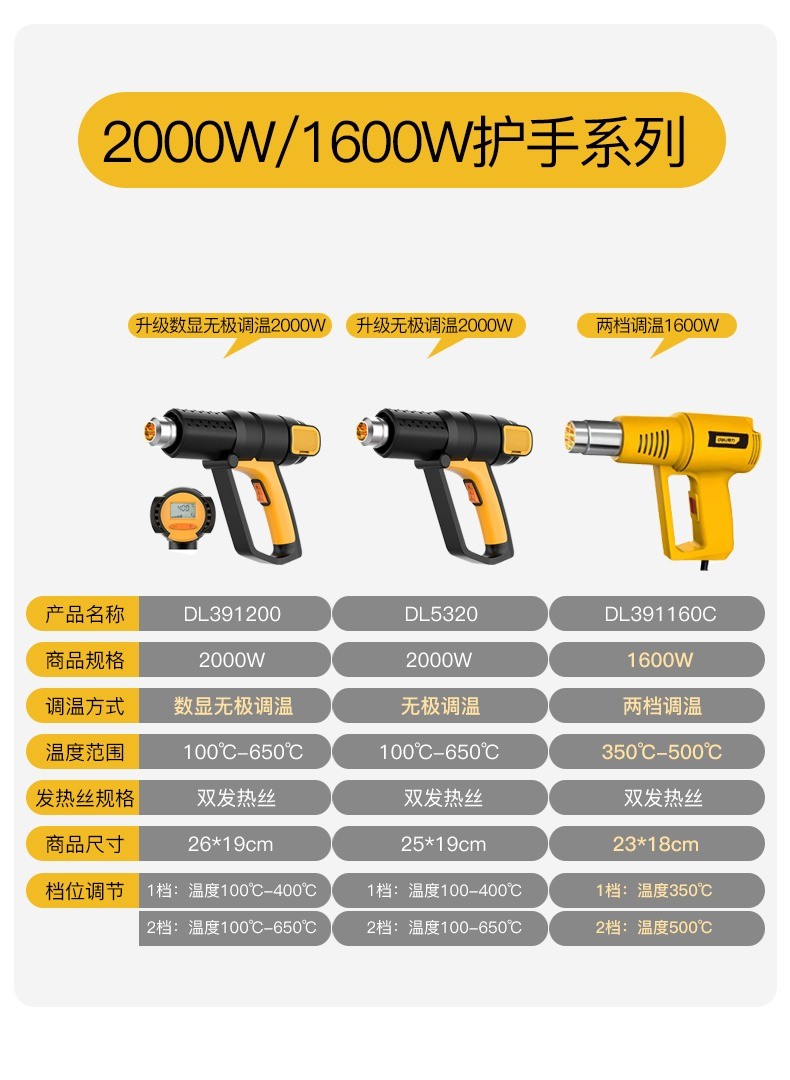 2000W/1600W护手系列

升级数显无极调温2000W

升级无极调温2000W

两档调温1600W

| 产品名称 | DL391200 | DL5320 | DL391160C |
|---|---|---|---|
| 商品规格 | 2000W | 2000W | 1600W |
| 调温方式 | 数显无极调温 | 无极调温 | 两档调温 |
| 温度范围 | 100℃-650℃ | 100℃-650℃ | 350℃-500℃ |
| 发热丝规格 | 双发热丝 | 双发热丝 | 双发热丝 |
| 商品尺寸 | 26*19cm | 25*19cm | 23*18cm |
| 档位调节 | 1档：温度100℃-400℃ | 1档：温度100-400℃ | 1档：温度350℃ |
|  | 2档：温度100℃-650℃ | 2档：温度100-650℃ | 2档：温度500℃ |